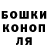 БОШКИ
КОНОП
ЛЯ